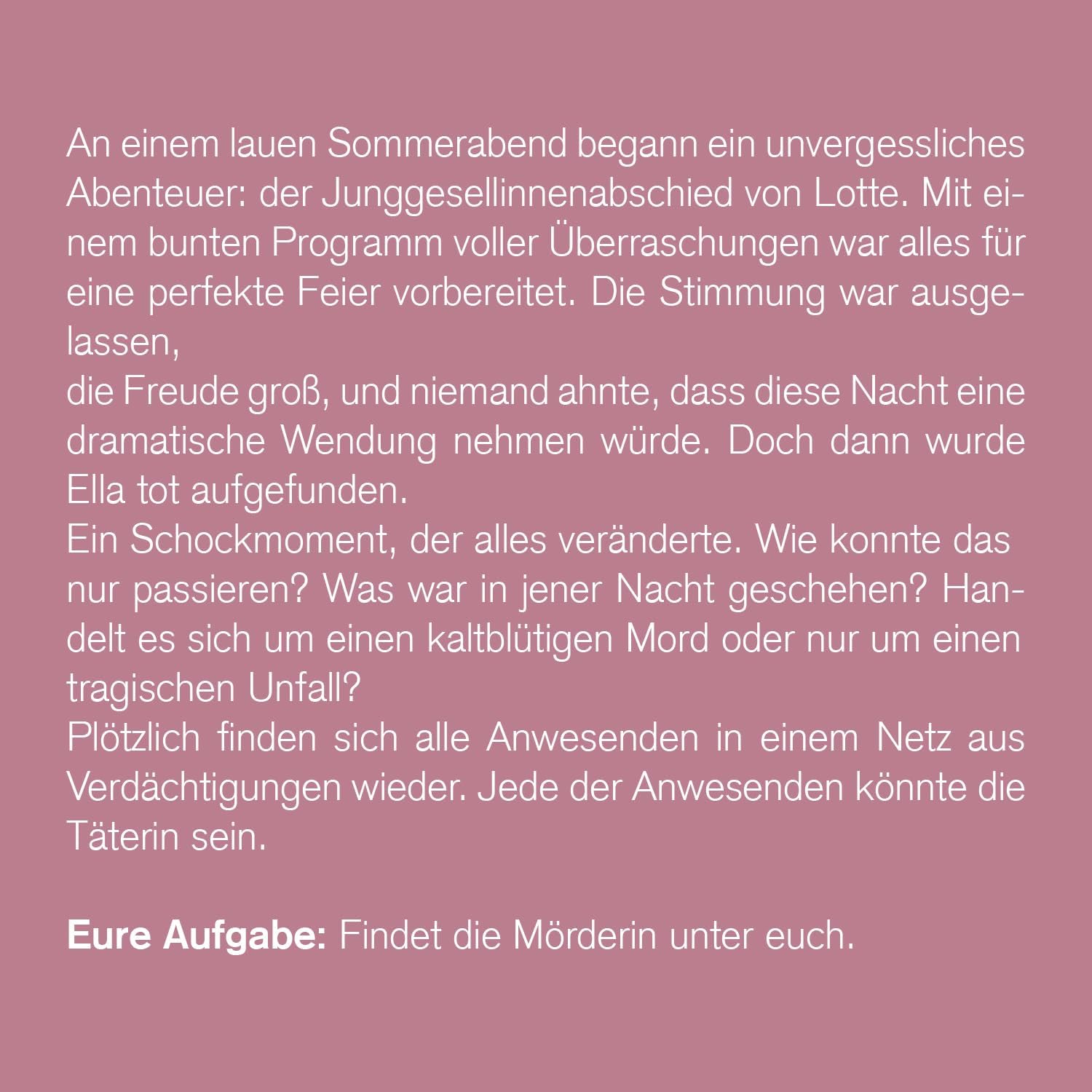 An einem lauen Sommerabend begann ein unvergessliches Abenteuer: der Junggesellinnenabschied von Lotte. Mit einem bunten Programm voller Überraschungen war alles für eine perfekte Feier vorbereitet. Die Stimmung war ausgelassen,

die Freude groß, und niemand ahnte, dass diese Nacht eine dramatische Wendung nehmen würde. Doch dann wurde Ella tot aufgefunden.

Ein Schockmoment, der alles veränderte. Wie konnte das nur passieren? Was war in jener Nacht geschehen? Handelt es sich um einen kaltblütigen Mord oder nur um einen tragischen Unfall?

Plötzlich finden sich alle Anwesenden in einem Netz aus Verdächtigungen wieder. Jede der Anwesenden könnte die Täterin sein.

Eure Aufgabe: Findet die Mörderin unter euch.